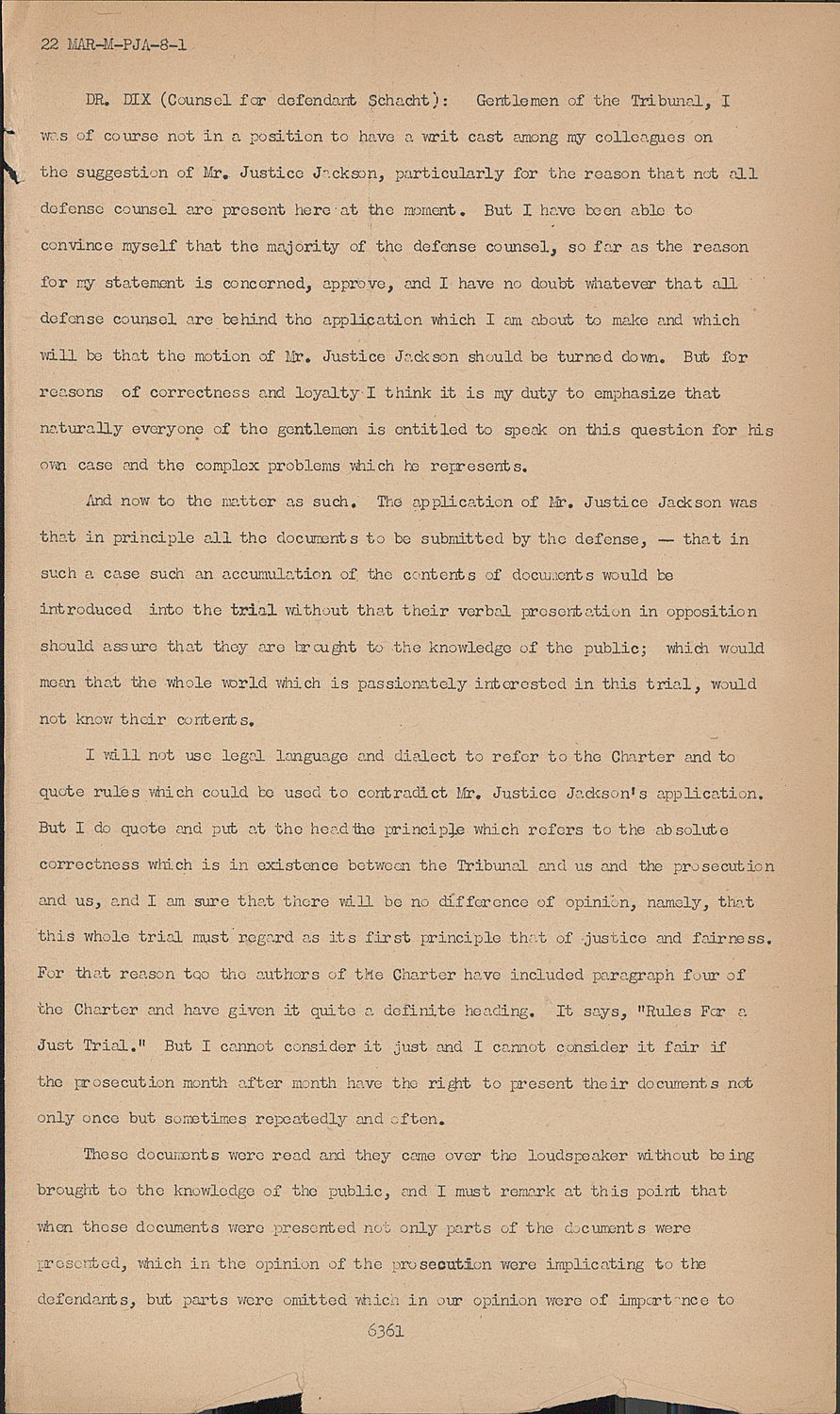 22 MAR-M-PJA-8-1

DR. DIX (Counsel for defendant Schacht): Gentlemen of the Tribunal, I was of course not in a position to have a writ cast among my colleagues on the suggestion of Mr. Justice Jackson, particularly for the reason that not all defense counsel are present here at the moment. But I have been able to convince myself that the majority of the defense counsel, so far as the reason for my statement is concerned, approve, and I have no doubt whatever that all defense counsel are behind the application which I am about to make and which will be that the motion of Mr. Justice Jackson should be turned down. But for reasons of correctness and loyalty I think it is my duty to emphasize that naturally everyone of the gentlemen is entitled to speak on this question for his own case and the complex problems which he represents.

And now to the matter as such. The application of Mr. Justice Jackson was that in principle all the documents to be submitted by the defense, — that in such a case such an accumulation of the contents of documents would be introduced into the trial without that their verbal presentation in opposition should assure that they are brought to the knowledge of the public; which would mean that the whole world which is passionately interested in this trial, would not know their contents.

I will not use legal language and dialect to refer to the Charter and to quote rules which could be used to contradict Mr. Justice Jackson's application. But I do quote and put at the head the principle which refers to the absolute correctness which is in existence between the Tribunal and us and the prosecution and us, and I am sure that there will be no difference of opinion, namely, that this whole trial must regard as its first principle that of justice and fairness. For that reason too the authors of the Charter have included paragraph four of the Charter and have given it quite a definite heading. It says, "Rules For a Just Trial." But I cannot consider it just and I cannot consider it fair if the prosecution month after month have the right to present their documents not only once but sometimes repeatedly and often.

These documents were read and they came over the loudspeaker without being brought to the knowledge of the public, and I must remark at this point that when these documents were presented not only parts of the documents were presented, which in the opinion of the prosecution were implicating to the defendants, but parts were omitted which in our opinion were of importance to

6361